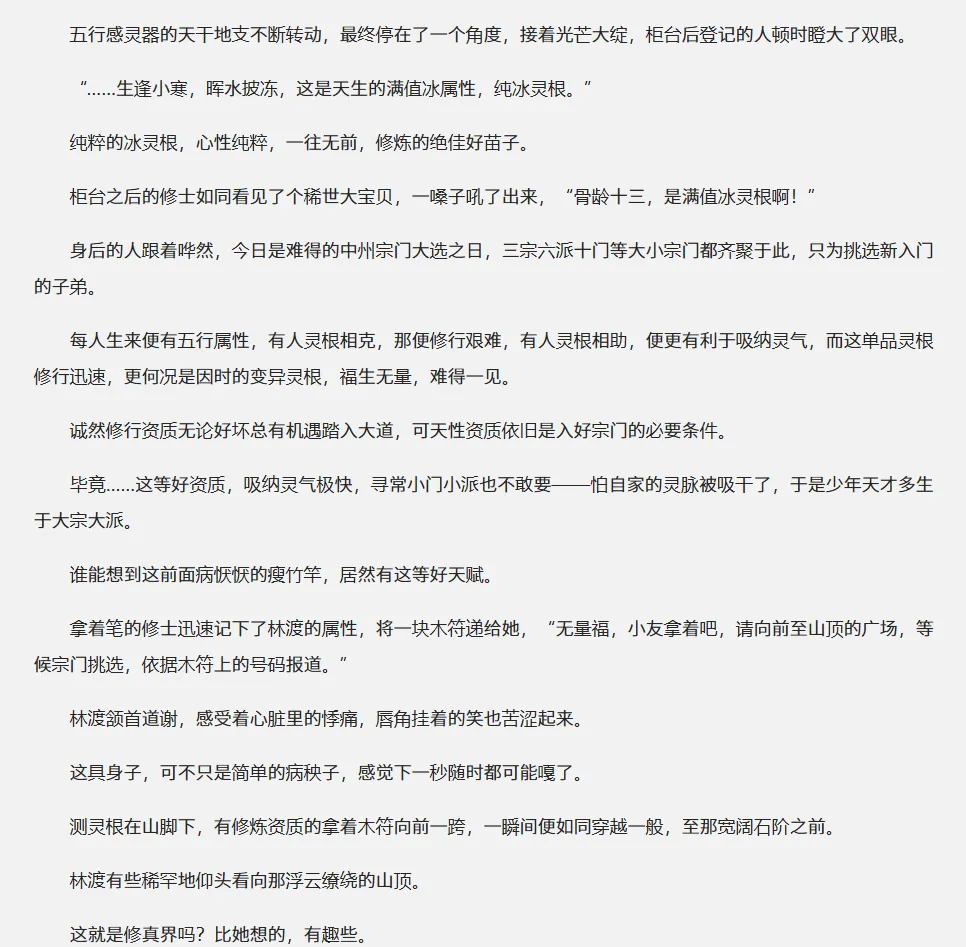 五行感灵器的天干地支不断转动，最终停在了一个角度，接着光芒大绽，柜台后登记的人顿时瞪大了双眼。

“......生逢小寒，晖水披冻，这是天生的满值冰属性，纯冰灵根。”

纯粹的冰灵根，心性纯粹，一往无前，修炼的绝佳好苗子。

柜台之后的修士如同看见了个稀世大宝贝，一嗓子吼了出来，“骨龄十三，是满值冰灵根啊！”

身后的人跟着哗然，今日是难得的中州宗门大选之日，三宗六派十门等大小宗门都齐聚于此，只为挑选新入门的子弟。

每人生来便有五行属性，有人灵根相克，那便修行艰难，有人灵根相助，便更有利于吸纳灵气，而这单品灵根修行迅速，更何况是因时的变异灵根，福生无量，难得一见。

诚然修行资质无论好坏总有机遇踏入大道，可天性资质依旧是入好宗门的必要条件。

毕竟......这等好资质，吸纳灵气极快，寻常小门小派也不敢要——怕自家的灵脉被吸干了，于是少年天才多生于大宗大派。

谁能想到这前面病恹恹的瘦竹竿，居然有这等好天赋。

拿着笔的修士迅速记下了林渡的属性，将一块木符递给她，“无量福，小友拿着吧，请向前至山顶的广场，等候宗门挑选，依据木符上的号码报道。”

林渡颔首道谢，感受着心脏里的悸痛，唇角挂着的笑也苦涩起来。

这具身子，可不只是简单的病秧子，感觉下一秒随时都可能嘎了。

测灵根在山脚下，有修炼资质的拿着木符向前一跨，一瞬间便如同穿越一般，至那宽阔石阶之前。

林渡有些稀罕地仰头看向那浮云缭绕的山顶。

这就是修真界吗？比她想的，有趣些。